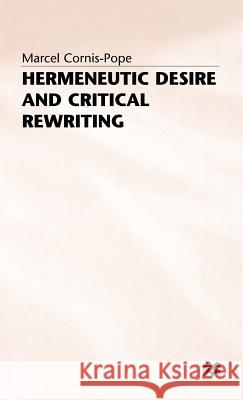 Marcel Cornis-Pope

HERMENEUTIC DESIRE AND CRITICAL REWRITING

Kraina Książek